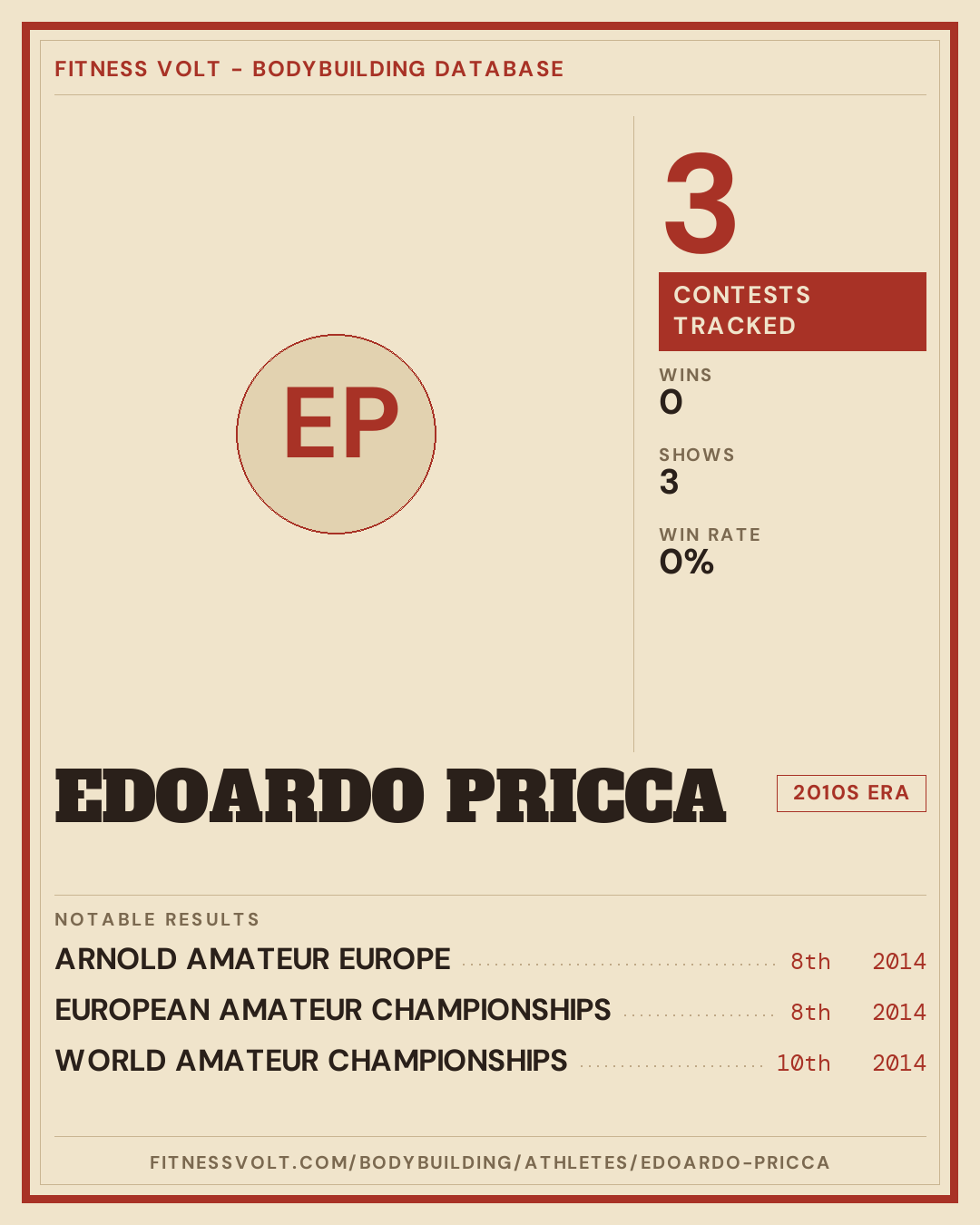 FITNESS VOLT - BODYBUILDING DATABASE

EP

3

CONTESTS TRACKED

WINS
0

SHOWS
3

WIN RATE
0%

EDOARDO PRICCA

2010S ERA

NOTABLE RESULTS

ARNOLD AMATEUR EUROPE 8th 2014
EUROPEAN AMATEUR CHAMPIONSHIPS 8th 2014
WORLD AMATEUR CHAMPIONSHIPS 10th 2014

FITNESSVOLT.COM/BODYBUILDING/ATHLETES/EDOARDO-PRICCA